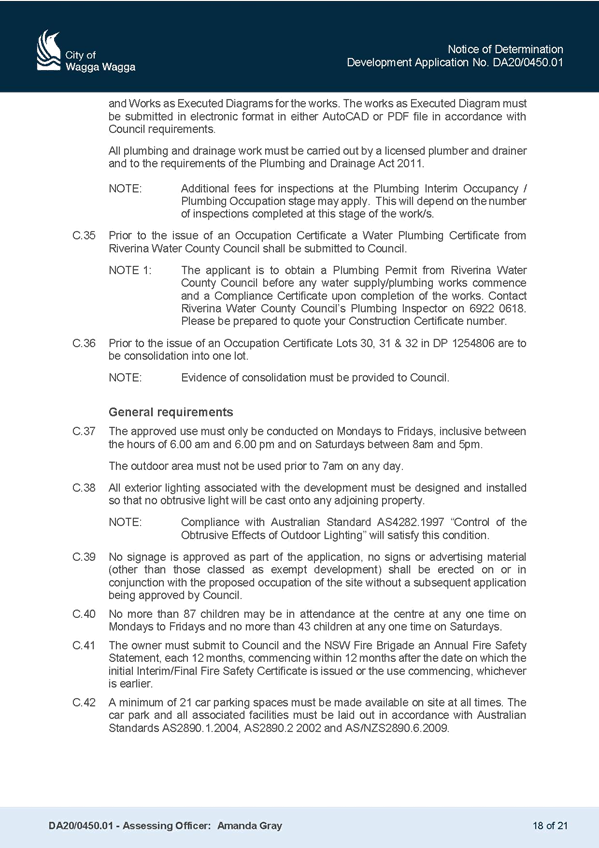 City of
Wagga Wagga

Notice of Determination
Development Application No. DA20/0450.01

and Works as Executed Diagrams for the works. The works as Executed Diagram must be submitted in electronic format in either AutoCAD or PDF file in accordance with Council requirements.

All plumbing and drainage work must be carried out by a licensed plumber and drainer and to the requirements of the Plumbing and Drainage Act 2011.

NOTE: Additional fees for inspections at the Plumbing Interim Occupancy / Plumbing Occupation stage may apply. This will depend on the number of inspections completed at this stage of the work/s.

C.35 Prior to the issue of an Occupation Certificate a Water Plumbing Certificate from Riverina Water County Council shall be submitted to Council.

NOTE 1: The applicant is to obtain a Plumbing Permit from Riverina Water County Council before any water supply/plumbing works commence and a Compliance Certificate upon completion of the works. Contact Riverina Water County Council's Plumbing Inspector on 6922 0618. Please be prepared to quote your Construction Certificate number.

C.36 Prior to the issue of an Occupation Certificate Lots 30, 31 & 32 in DP 1254806 are to be consolidation into one lot.

NOTE: Evidence of consolidation must be provided to Council.

General requirements

C.37 The approved use must only be conducted on Mondays to Fridays, inclusive between the hours of 6.00 am and 6.00 pm and on Saturdays between 8am and 5pm.

The outdoor area must not be used prior to 7am on any day.

C.38 All exterior lighting associated with the development must be designed and installed so that no obtrusive light will be cast onto any adjoining property.

NOTE: Compliance with Australian Standard AS4282.1997 "Control of the Obtrusive Effects of Outdoor Lighting" will satisfy this condition.

C.39 No signage is approved as part of the application, no signs or advertising material (other than those classed as exempt development) shall be erected on or in conjunction with the proposed occupation of the site without a subsequent application being approved by Council.

C.40 No more than 87 children may be in attendance at the centre at any one time on Mondays to Fridays and no more than 43 children at any one time on Saturdays.

C.41 The owner must submit to Council and the NSW Fire Brigade an Annual Fire Safety Statement, each 12 months, commencing within 12 months after the date on which the initial Interim/Final Fire Safety Certificate is issued or the use commencing, whichever is earlier.

C.42 A minimum of 21 car parking spaces must be made available on site at all times. The car park and all associated facilities must be laid out in accordance with Australian Standards AS2890.1.2004, AS2890.2 2002 and AS/NZS2890.6.2009.

DA20/0450.01 - Assessing Officer: Amanda Gray

18 of 21